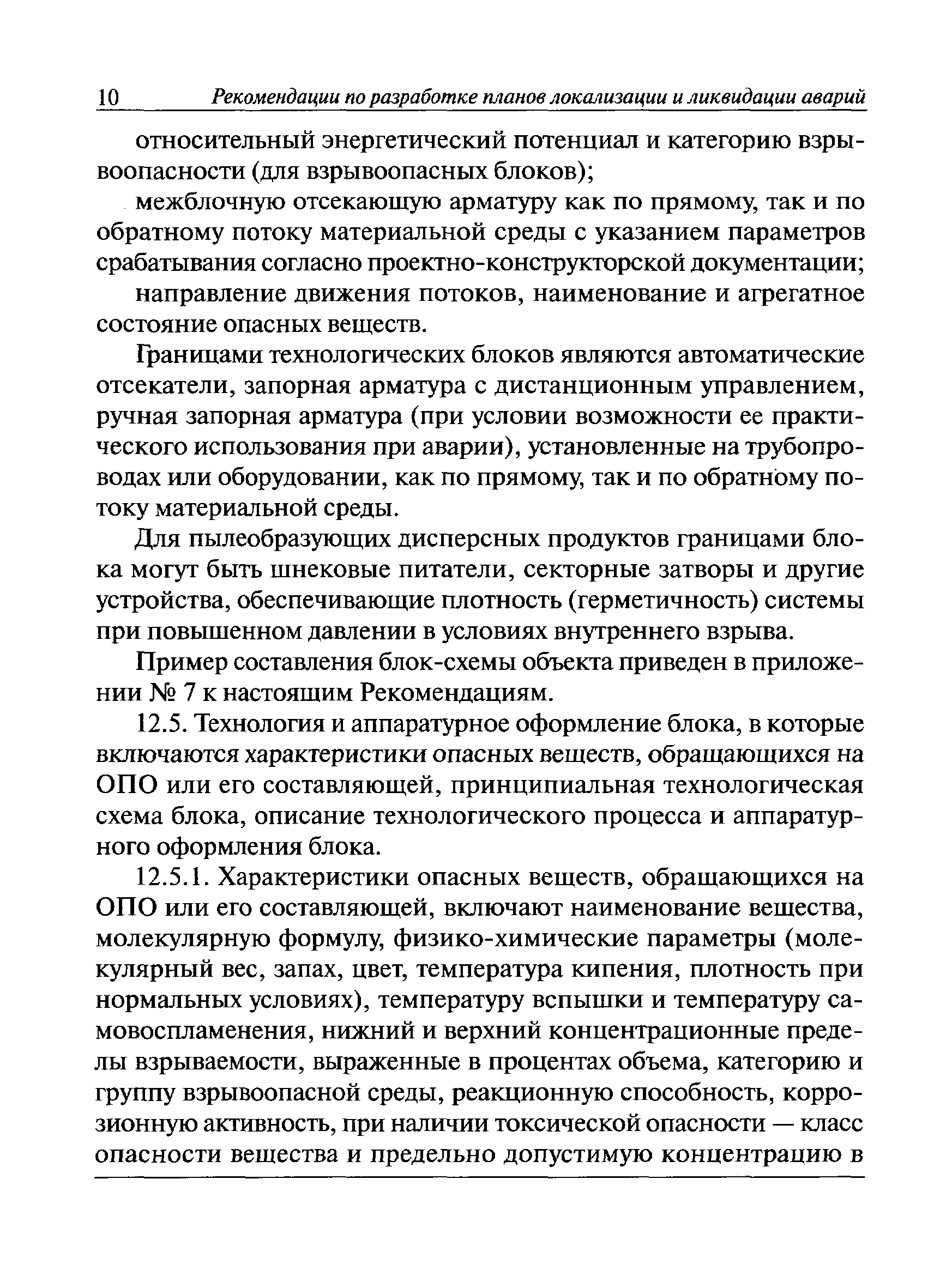 10 Рекомендации по разработке планов локализации и ликвидации аварий

относительный энергетический потенциал и категорию взрывоопасности (для взрывоопасных блоков);

межблочную отсекающую арматуру как по прямому, так и по обратному потоку материальной среды с указанием параметров срабатывания согласно проектно-конструкторской документации;

направление движения потоков, наименование и агрегатное состояние опасных веществ.

Границами технологических блоков являются автоматические отсекатели, запорная арматура с дистанционным управлением, ручная запорная арматура (при условии возможности ее практического использования при аварии), установленные на трубопроводах или оборудовании, как по прямому, так и по обратному потоку материальной среды.

Для пылеобразующих дисперсных продуктов границами блока могут быть шнековые питатели, секторные затворы и другие устройства, обеспечивающие плотность (герметичность) системы при повышенном давлении в условиях внутреннего взрыва.

Пример составления блок-схемы объекта приведен в приложении № 7 к настоящим Рекомендациям.

12.5. Технология и аппаратурное оформление блока, в которые включаются характеристики опасных веществ, обращающихся на ОПО или его составляющей, принципиальная технологическая схема блока, описание технологического процесса и аппаратурного оформления блока.

12.5.1. Характеристики опасных веществ, обращающихся на ОПО или его составляющей, включают наименование вещества, молекулярную формулу, физико-химические параметры (молекулярный вес, запах, цвет, температура кипения, плотность при нормальных условиях), температуру вспышки и температуру самовоспламенения, нижний и верхний концентрационные пределы взрываемости, выраженные в процентах объема, категорию и группу взрывоопасной среды, реакционную способность, коррозионную активность, при наличии токсической опасности — класс опасности вещества и предельно допустимую концентрацию в